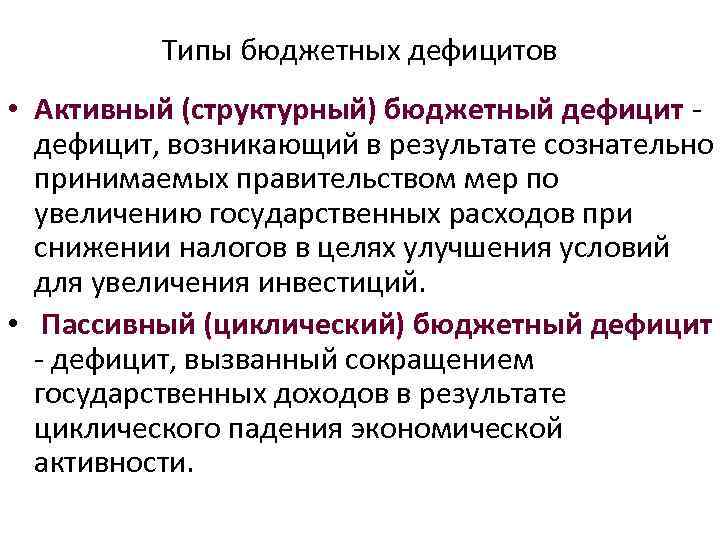 Типы бюджетных дефицитов

• Активный (структурный) бюджетный дефицит - дефицит, возникающий в результате сознательно принимаемых правительством мер по увеличению государственных расходов при снижении налогов в целях улучшения условий для увеличения инвестиций.

• Пассивный (циклический) бюджетный дефицит - дефицит, вызванный сокращением государственных доходов в результате циклического падения экономической активности.